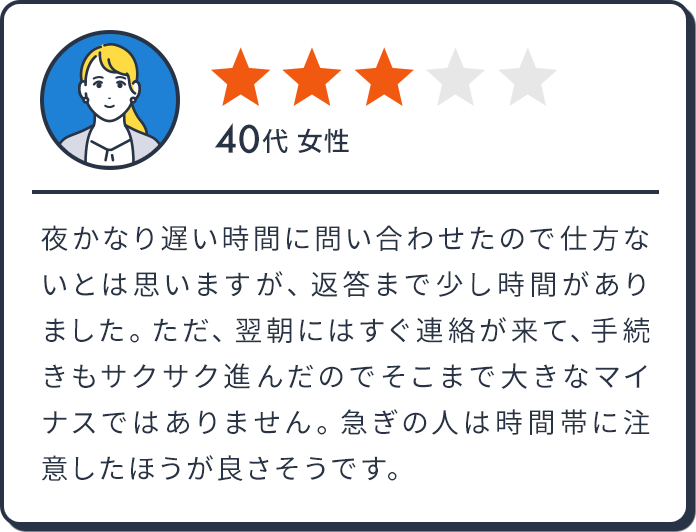 40代 女性

夜かなり遅い時間に問い合わせたので仕方ないとは思いますが、返答まで少し時間がありました。ただ、翌朝にはすぐ連絡が来て、手続きもサクサク進んだのでそこまで大きなマイナスではありません。急ぎの人は時間帯に注意したほうが良さそうです。